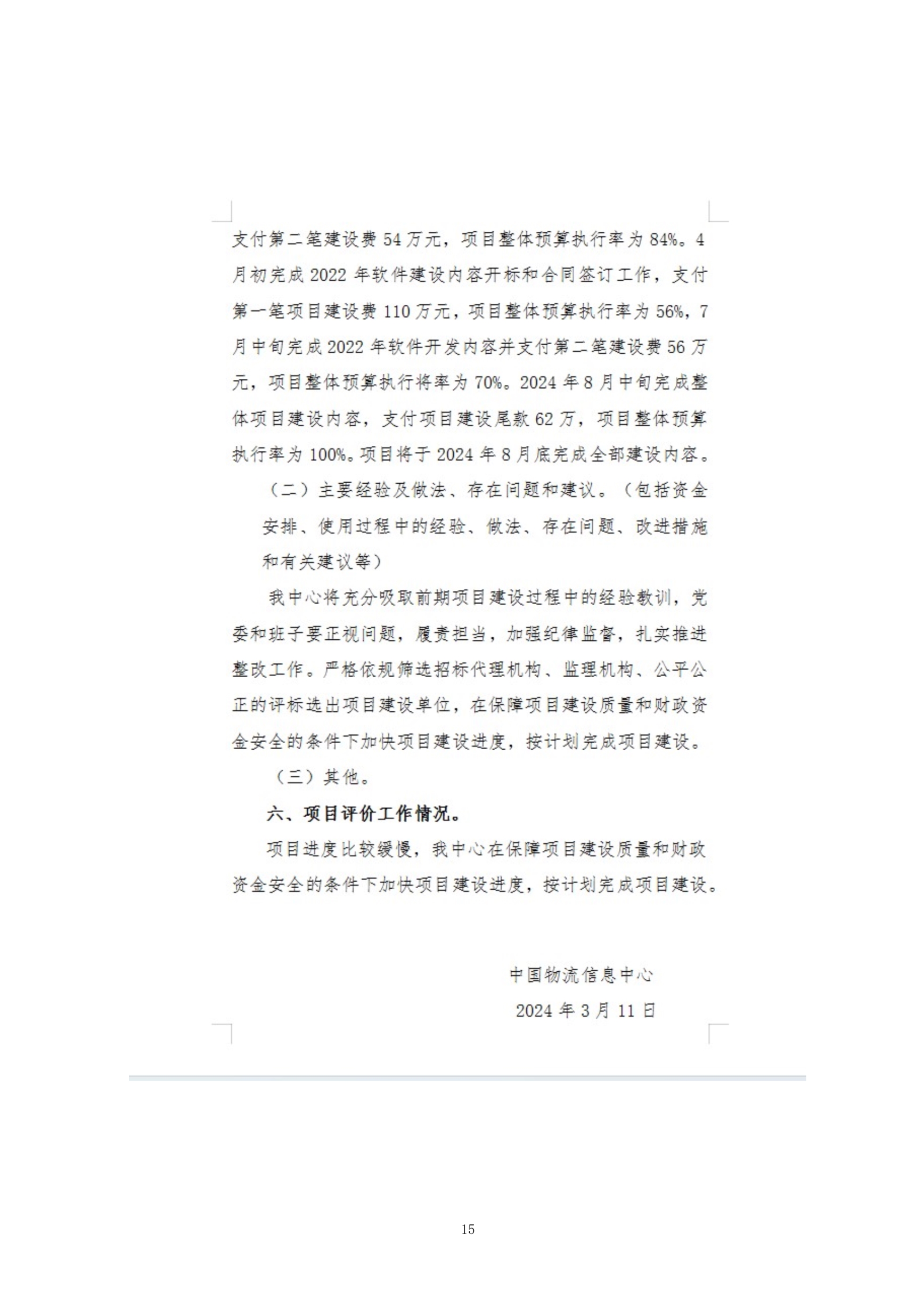 支付第二笔建设费 54 万元，项目整体预算执行率为 84%。4 月初完成 2022 年软件建设内容开标和合同签订工作，支付第一笔项目建设费 110 万元，项目整体预算执行率为 56%，7 月中旬完成 2022 年软件开发内容并支付第二笔建设费 56 万元，项目整体预算执行将率为 70%。2024 年 8 月中旬完成整体项目建设内容，支付项目建设尾款 62 万，项目整体预算执行率为 100%。项目将于 2024 年 8 月底完成全部建设内容。

（二）主要经验及做法、存在问题和建议。（包括资金安排、使用过程中的经验、做法、存在问题、改进措施和有关建议等）

我中心将充分吸取前期项目建设过程中的经验教训，党委和班子要正视问题，履责担当，加强纪律监督，扎实推进整改工作。严格依规筛选招标代理机构、监理机构、公平公正的评标选出项目建设单位，在保障项目建设质量和财政资金安全的条件下加快项目建设进度，按计划完成项目建设。

（三）其他。

六、项目评价工作情况。

项目进度比较缓慢，我中心在保障项目建设质量和财政资金安全的条件下加快项目建设进度，按计划完成项目建设。

中国物流信息中心

2024 年 3 月 11 日

15